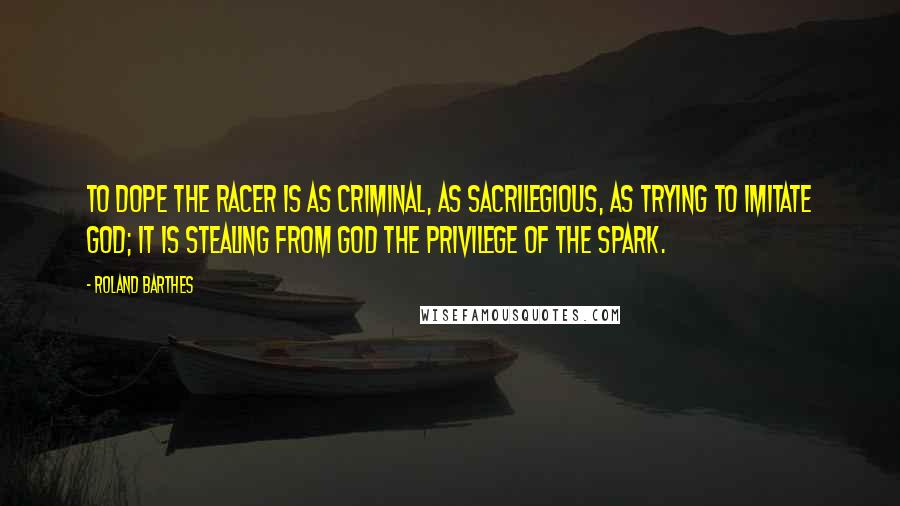 TO DOPE THE RACER IS AS CRIMINAL, AS SACRILEGIOUS, AS TRYING TO IMITATE GOD; IT IS STEALING FROM GOD THE PRIVILEGE OF THE SPARK.

- ROLAND BARTHES

WISEFAMOUSQUOTES.COM